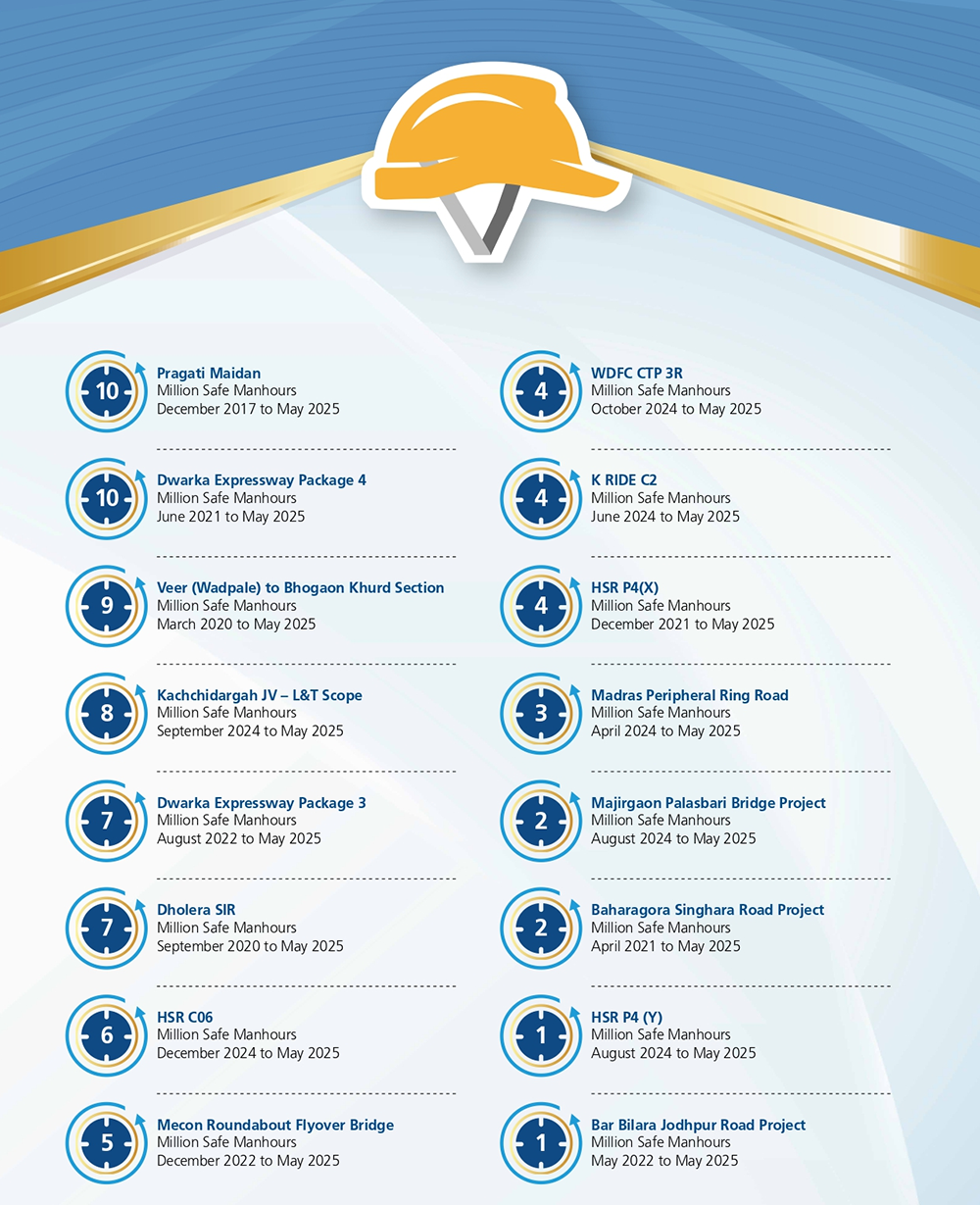 10

Pragati Maidan
Million Safe Manhours
December 2017 to May 2025

10

Dwarka Expressway Package 4
Million Safe Manhours
June 2021 to May 2025

9

Veer (Wadpale) to Bhogaon Khurd Section
Million Safe Manhours
March 2020 to May 2025

8

Kachchidargah JV – L&T Scope
Million Safe Manhours
September 2024 to May 2025

7

Dwarka Expressway Package 3
Million Safe Manhours
August 2022 to May 2025

7

Dholera SIR
Million Safe Manhours
September 2020 to May 2025

6

HSR C06
Million Safe Manhours
December 2024 to May 2025

5

Mecon Roundabout Flyover Bridge
Million Safe Manhours
December 2022 to May 2025

4

WDFC CTP 3R
Million Safe Manhours
October 2024 to May 2025

4

K RIDE C2
Million Safe Manhours
June 2024 to May 2025

4

HSR P4(X)
Million Safe Manhours
December 2021 to May 2025

3

Madras Peripheral Ring Road
Million Safe Manhours
April 2024 to May 2025

2

Majirgaon Palasbari Bridge Project
Million Safe Manhours
August 2024 to May 2025

2

Baharagora Singhara Road Project
Million Safe Manhours
April 2021 to May 2025

1

HSR P4 (Y)
Million Safe Manhours
August 2024 to May 2025

1

Bar Bilara Jodhpur Road Project
Million Safe Manhours
May 2022 to May 2025